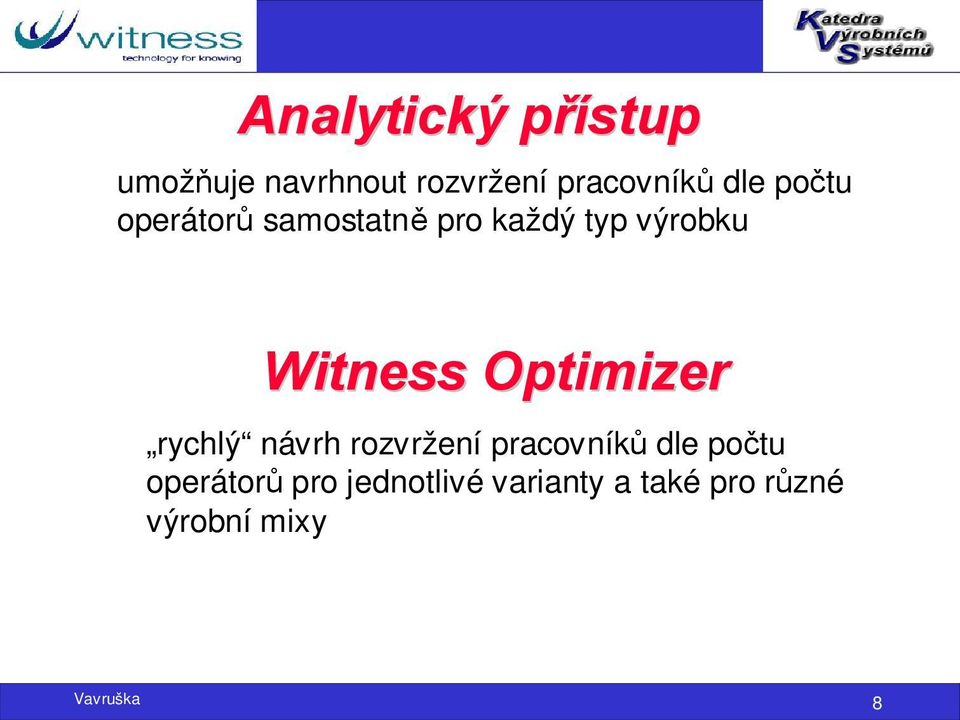 witness
technology for knowing

Katedra
Výrobních
Systémů

Analytický přístup

umožňuje navrhnout rozvržení pracovníků dle počtu operátorů samostatně pro každý typ výrobku

Witness Optimizer

„rychlý“ návrh rozvržení pracovníků dle počtu operátorů pro jednotlivé varianty a také pro různé výrobní mixy

Vavruška

8